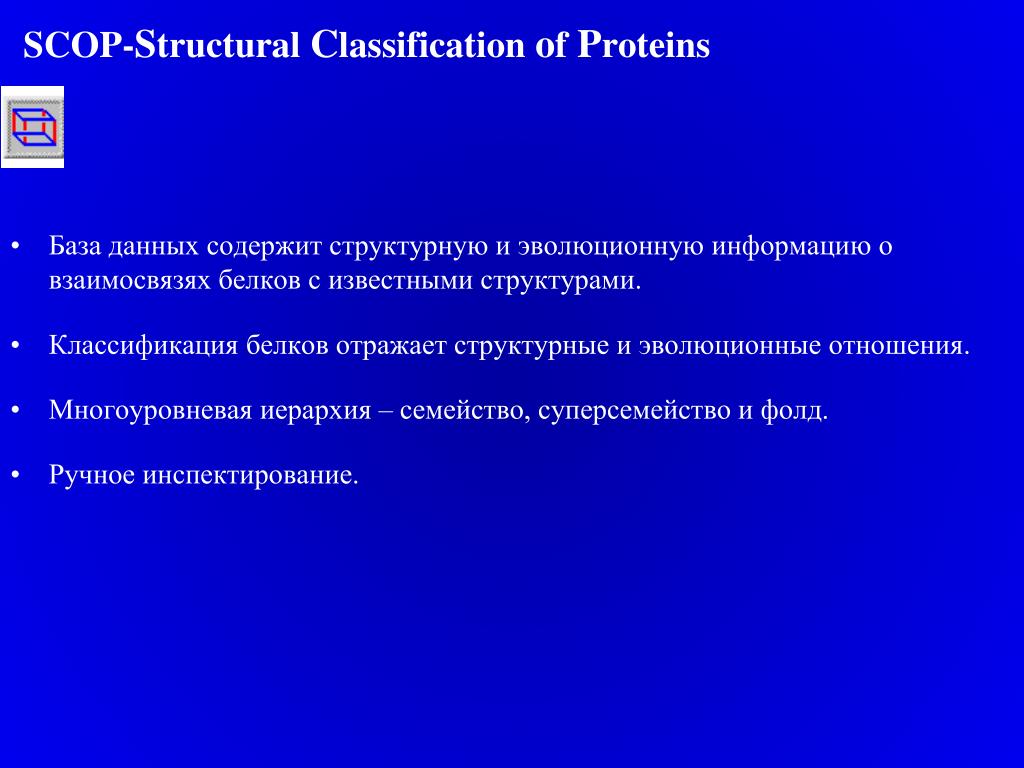 SCOP-Structural Classification of Proteins

• База данных содержит структурную и эволюционную информацию о взаимосвязях белков с известными структурами.

• Классификация белков отражает структурные и эволюционные отношения.

• Многоуровневая иерархия – семейство, суперсемейство и фолд.

• Ручное инспектирование.